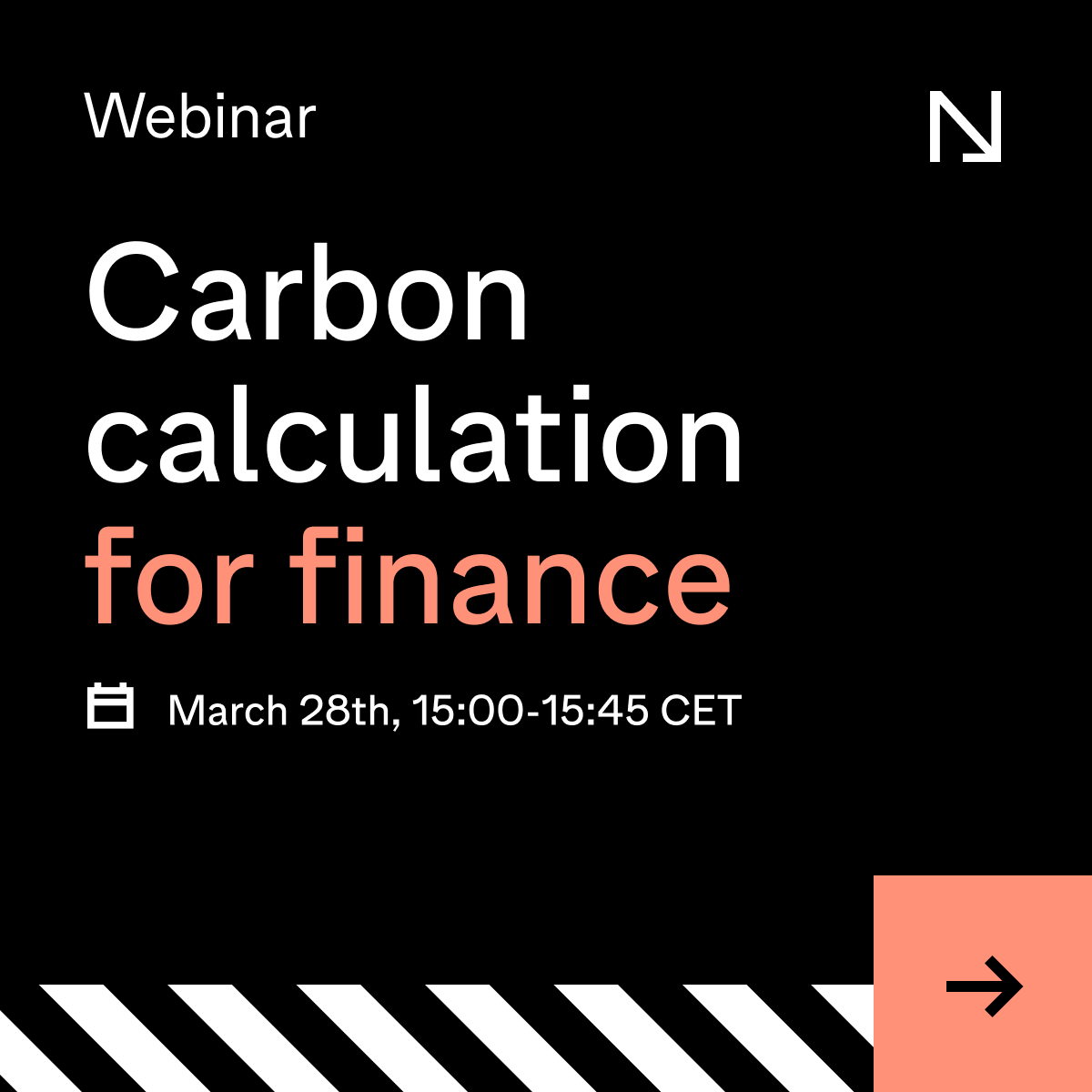 Webinar

Carbon calculation for finance

March 28th, 15:00-15:45 CET